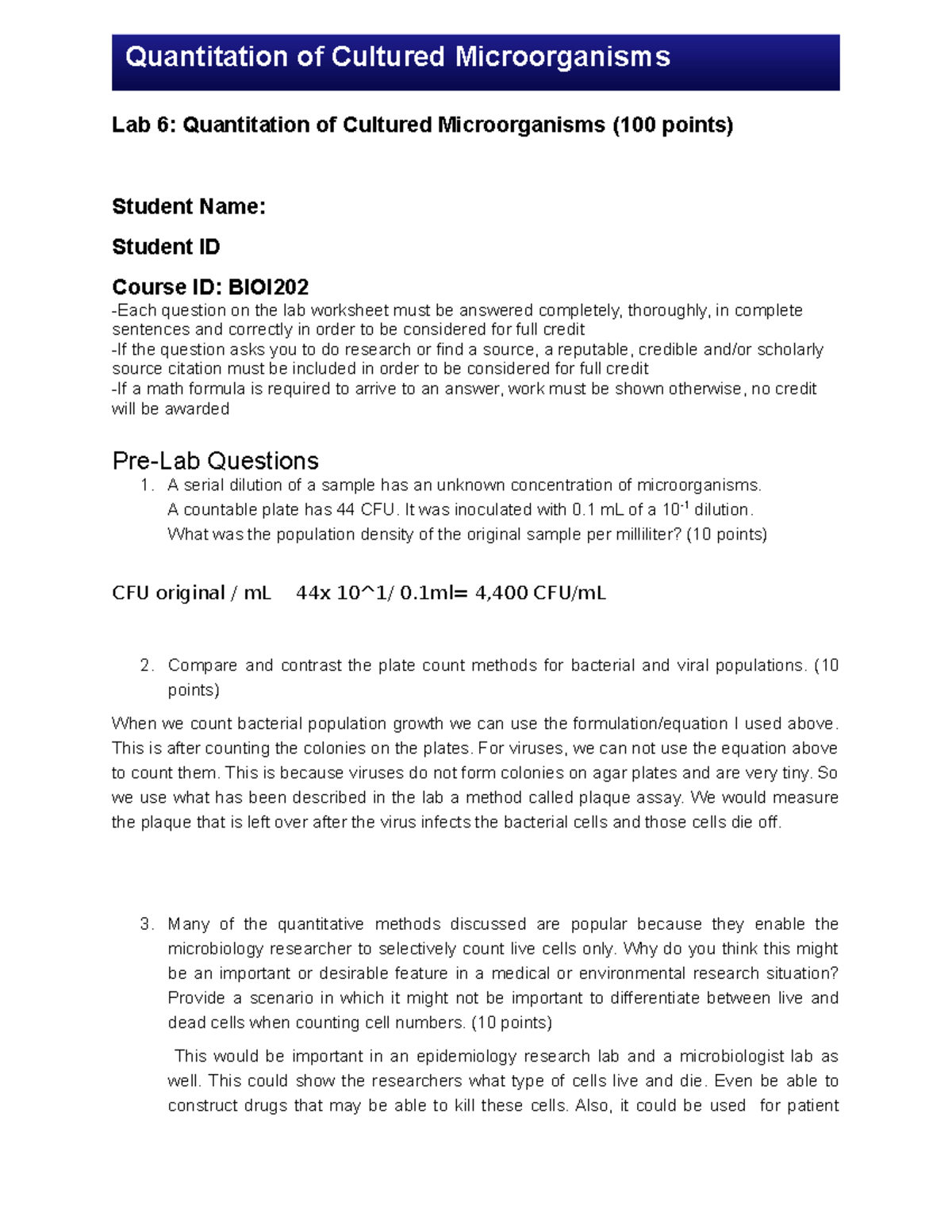 Quantitation of Cultured Microorganisms

Lab 6: Quantitation of Cultured Microorganisms (100 points)

Student Name:

Student ID

Course ID: BIOI202

-Each question on the lab worksheet must be answered completely, thoroughly, in complete sentences and correctly in order to be considered for full credit
-If the question asks you to do research or find a source, a reputable, credible and/or scholarly source citation must be included in order to be considered for full credit
-If a math formula is required to arrive to an answer, work must be shown otherwise, no credit will be awarded

Pre-Lab Questions

1. A serial dilution of a sample has an unknown concentration of microorganisms. A countable plate has 44 CFU. It was inoculated with 0.1 mL of a $10^{-1}$ dilution. What was the population density of the original sample per milliliter? (10 points)

CFU original / mL 44x 10^1/ 0.1ml= 4,400 CFU/mL

2. Compare and contrast the plate count methods for bacterial and viral populations. (10 points)

When we count bacterial population growth we can use the formulation/equation I used above. This is after counting the colonies on the plates. For viruses, we can not use the equation above to count them. This is because viruses do not form colonies on agar plates and are very tiny. So we use what has been described in the lab a method called plaque assay. We would measure the plaque that is left over after the virus infects the bacterial cells and those cells die off.

3. Many of the quantitative methods discussed are popular because they enable the microbiology researcher to selectively count live cells only. Why do you think this might be an important or desirable feature in a medical or environmental research situation? Provide a scenario in which it might not be important to differentiate between live and dead cells when counting cell numbers. (10 points)

This would be important in an epidemiology research lab and a microbiologist lab as well. This could show the researchers what type of cells live and die. Even be able to construct drugs that may be able to kill these cells. Also, it could be used for patient